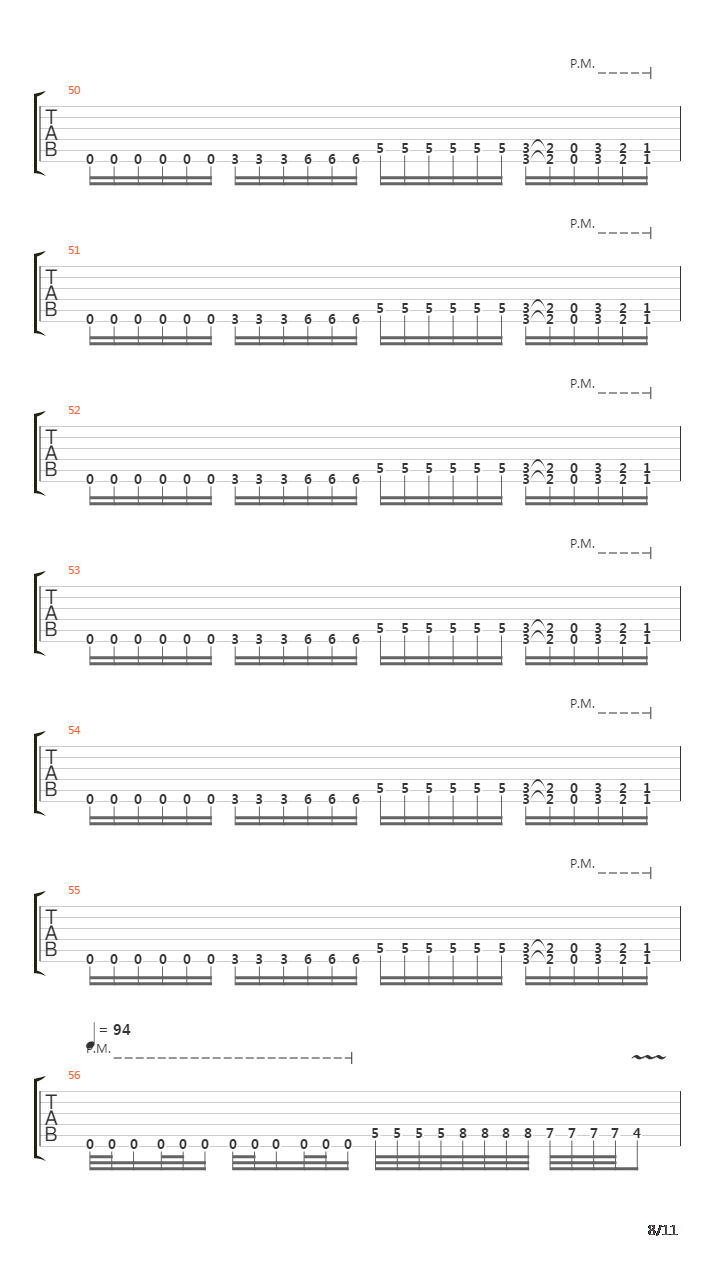 P.M.

50
T
A
B
0 0 0 0 0 0 3 3 3 6 6 6 5 5 5 5 5 5 3 2 0 3 2 1
3 2 0 3 2 1

P.M.

51
T
A
B
0 0 0 0 0 0 3 3 3 6 6 6 5 5 5 5 5 5 3 2 0 3 2 1
3 2 0 3 2 1

P.M.

52
T
A
B
0 0 0 0 0 0 3 3 3 6 6 6 5 5 5 5 5 5 3 2 0 3 2 1
3 2 0 3 2 1

P.M.

53
T
A
B
0 0 0 0 0 0 3 3 3 6 6 6 5 5 5 5 5 5 3 2 0 3 2 1
3 2 0 3 2 1

P.M.

54
T
A
B
0 0 0 0 0 0 3 3 3 6 6 6 5 5 5 5 5 5 3 2 0 3 2 1
3 2 0 3 2 1

P.M.

55
T
A
B
0 0 0 0 0 0 3 3 3 6 6 6 5 5 5 5 5 5 3 2 0 3 2 1
3 2 0 3 2 1

= 94
P.M.

56
T
A
B
0 0 0 0 0 0 0 0 0 0 0 0 5 5 5 5 8 8 8 8 7 7 7 7 4

8/11